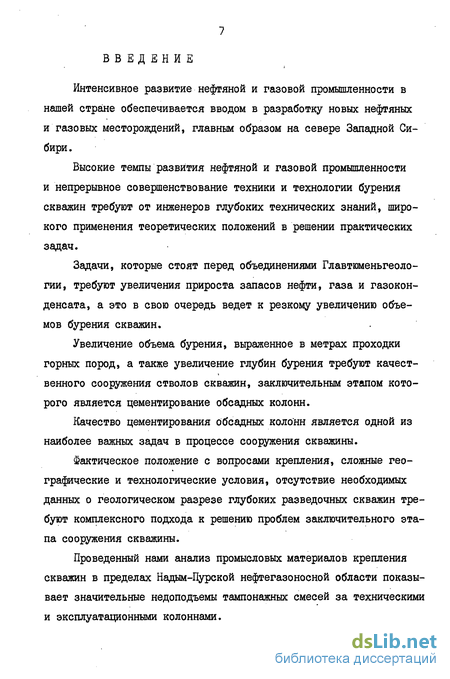 7

ВВЕДЕНИЕ

Интенсивное развитие нефтяной и газовой промышленности в нашей стране обеспечивается вводом в разработку новых нефтяных и газовых месторождений, главным образом на севере Западной Сибири.

Высокие темпы развития нефтяной и газовой промышленности и непрерывное совершенствование техники и технологии бурения скважин требуют от инженеров глубоких технических знаний, широкого применения теоретических положений в решении практических задач.

Задачи, которые стоят перед объединениями Главтюменьгеологии, требуют увеличения прироста запасов нефти, газа и газоконденсата, а это в свою очередь ведет к резкому увеличению объемов бурения скважин.

Увеличение объема бурения, выраженное в метрах проходки горных пород, а также увеличение глубин бурения требуют качественного сооружения стволов скважин, заключительным этапом которого является цементирование обсадных колонн.

Качество цементирования обсадных колонн является одной из наиболее важных задач в процессе сооружения скважины.

Фактическое положение с вопросами крепления, сложные географические и технологические условия, отсутствие необходимых данных о геологическом разрезе глубоких разведочных скважин требуют комплексного подхода к решению проблем заключительного этапа сооружения скважины.

Проведенный нами анализ промысловых материалов крепления скважин в пределах Надым-Пурской нефтегазоносной области показывает значительные недоподъемы тампонажных смесей за техническими и эксплуатационными колоннами.

dsLib.net
библиотека диссертаций